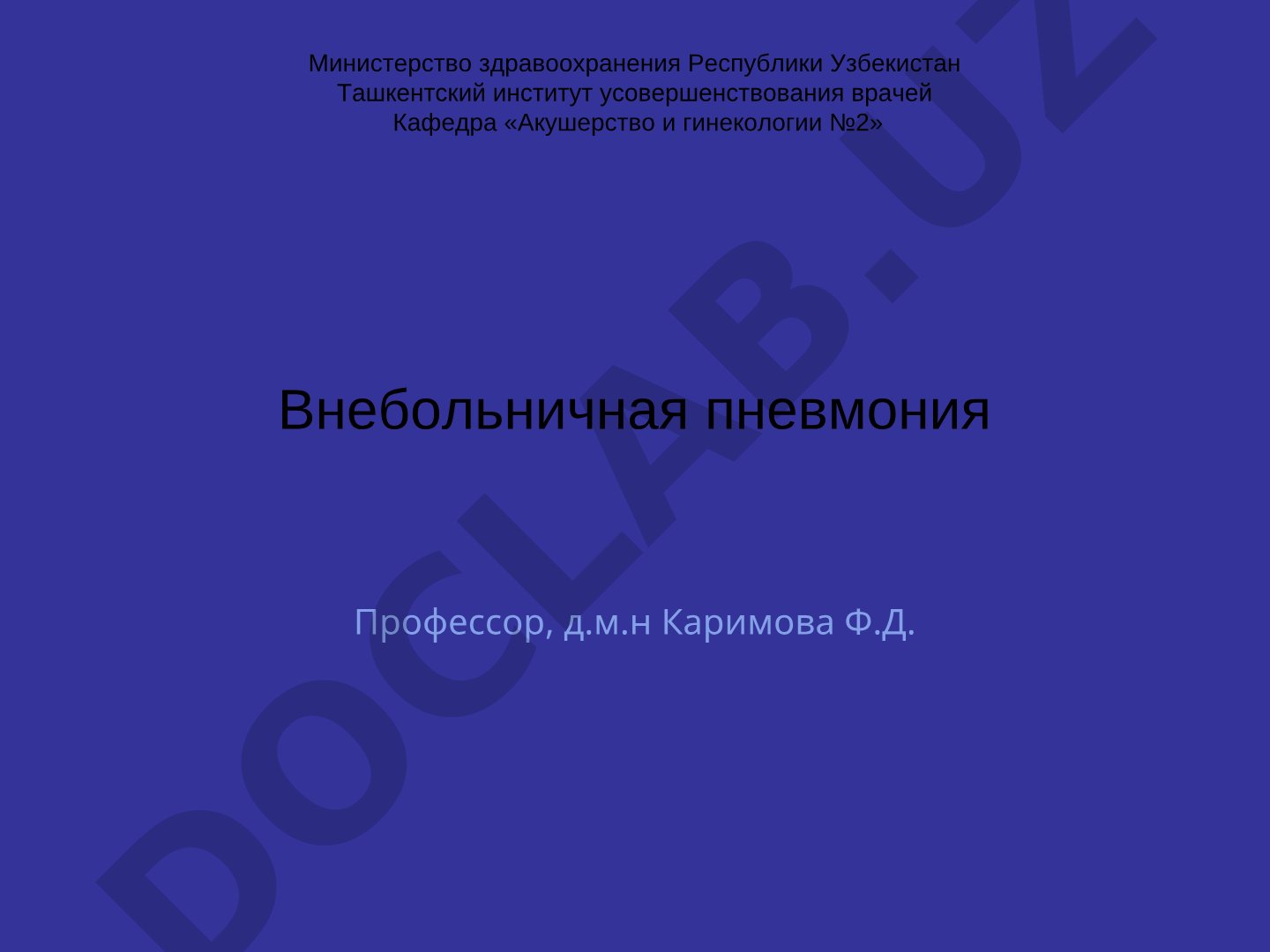 Министерство здравоохранения Республики Узбекистан
Ташкентский институт усовершенствования врачей
Кафедра «Акушерство и гинекологии №2»

Внебольничная пневмония

Профессор, д.м.н Каримова Ф.Д.

DOCLAB.UZ